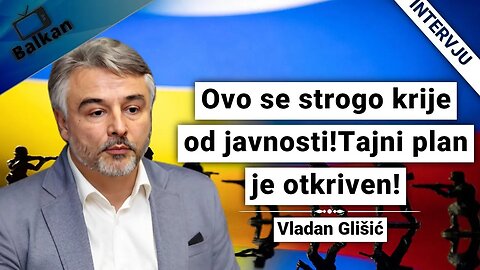 Balkan

INTERVJU

Ovo se strogo krije od javnosti!Tajni plan je otkriven!

Vladan Glišić